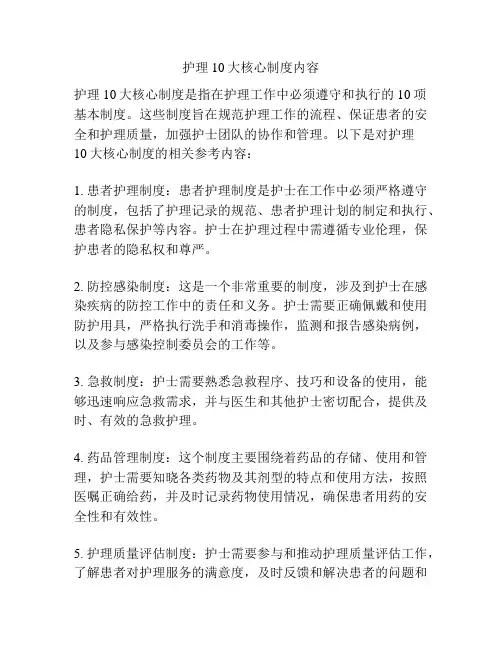 护理 10 大核心制度内容

护理 10 大核心制度是指在护理工作中必须遵守和执行的 10 项基本制度。这些制度旨在规范护理工作的流程、保证患者的安全和护理质量，加强护士团队的协作和管理。以下是对护理 10 大核心制度的相关参考内容：

1. 患者护理制度：患者护理制度是护士在工作中必须严格遵守的制度，包括了护理记录的规范、患者护理计划的制定和执行、患者隐私保护等内容。护士在护理过程中需遵循专业伦理，保护患者的隐私权和尊严。

2. 防控感染制度：这是一个非常重要的制度，涉及到护士在感染疾病的防控工作中的责任和义务。护士需要正确佩戴和使用防护用具，严格执行洗手和消毒操作，监测和报告感染病例，以及参与感染控制委员会的工作等。

3. 急救制度：护士需要熟悉急救程序、技巧和设备的使用，能够迅速响应急救需求，并与医生和其他护士密切配合，提供及时、有效的急救护理。

4. 药品管理制度：这个制度主要围绕着药品的存储、使用和管理，护士需要知晓各类药物及其剂型的特点和使用方法，按照医嘱正确给药，并及时记录药物使用情况，确保患者用药的安全性和有效性。

5. 护理质量评估制度：护士需要参与和推动护理质量评估工作，了解患者对护理服务的满意度，及时反馈和解决患者的问题和